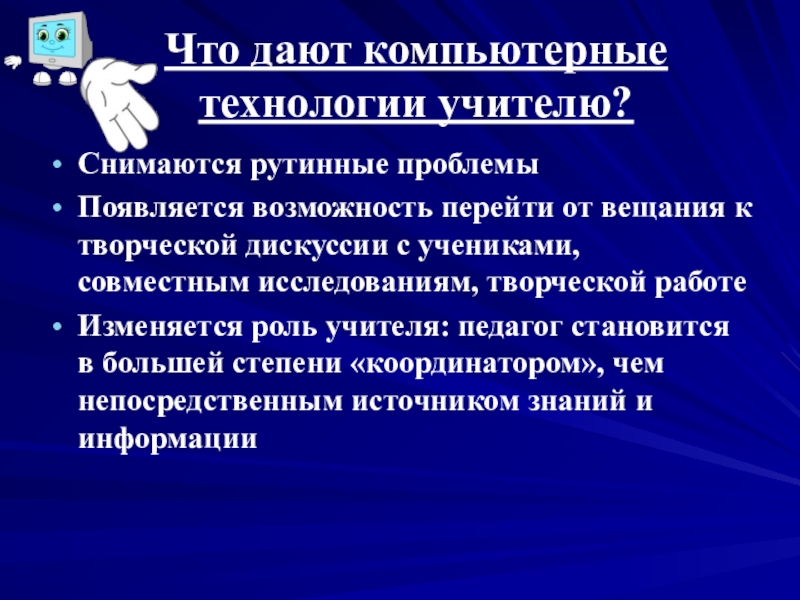 Что дают компьютерные технологии учителю?

• Снимаются рутинные проблемы
• Появляется возможность перейти от вещания к творческой дискуссии с учениками, совместным исследованиям, творческой работе
• Изменяется роль учителя: педагог становится в большей степени «координатором», чем непосредственным источником знаний и информации